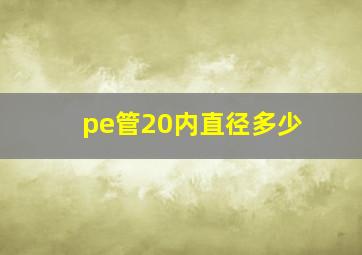 pe管20内直径多少